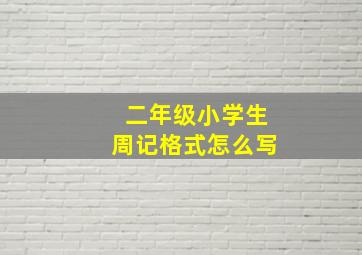 二年级小学生
周记格式怎么写